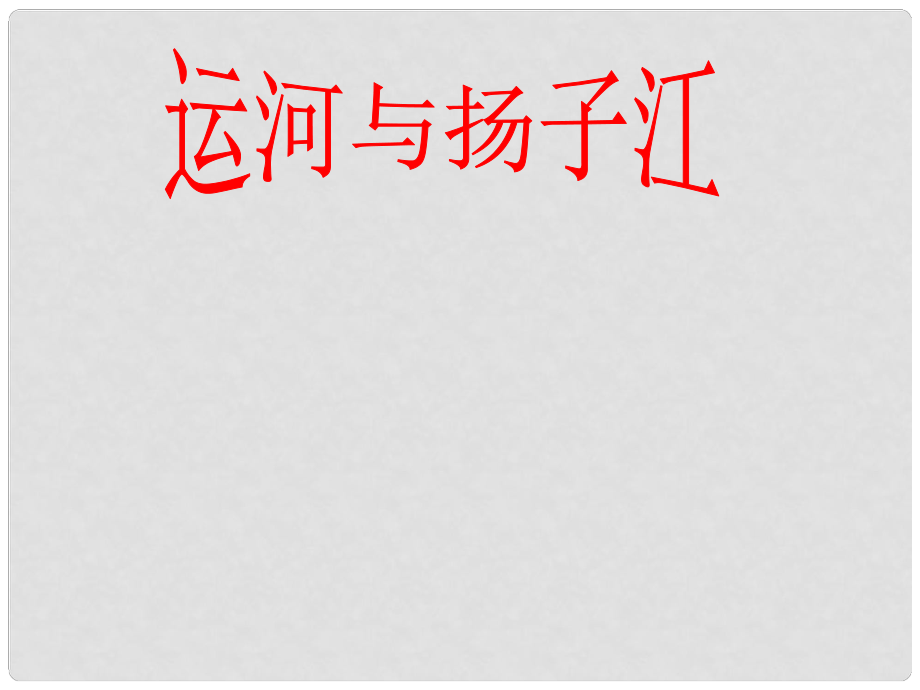 运河与扬子江